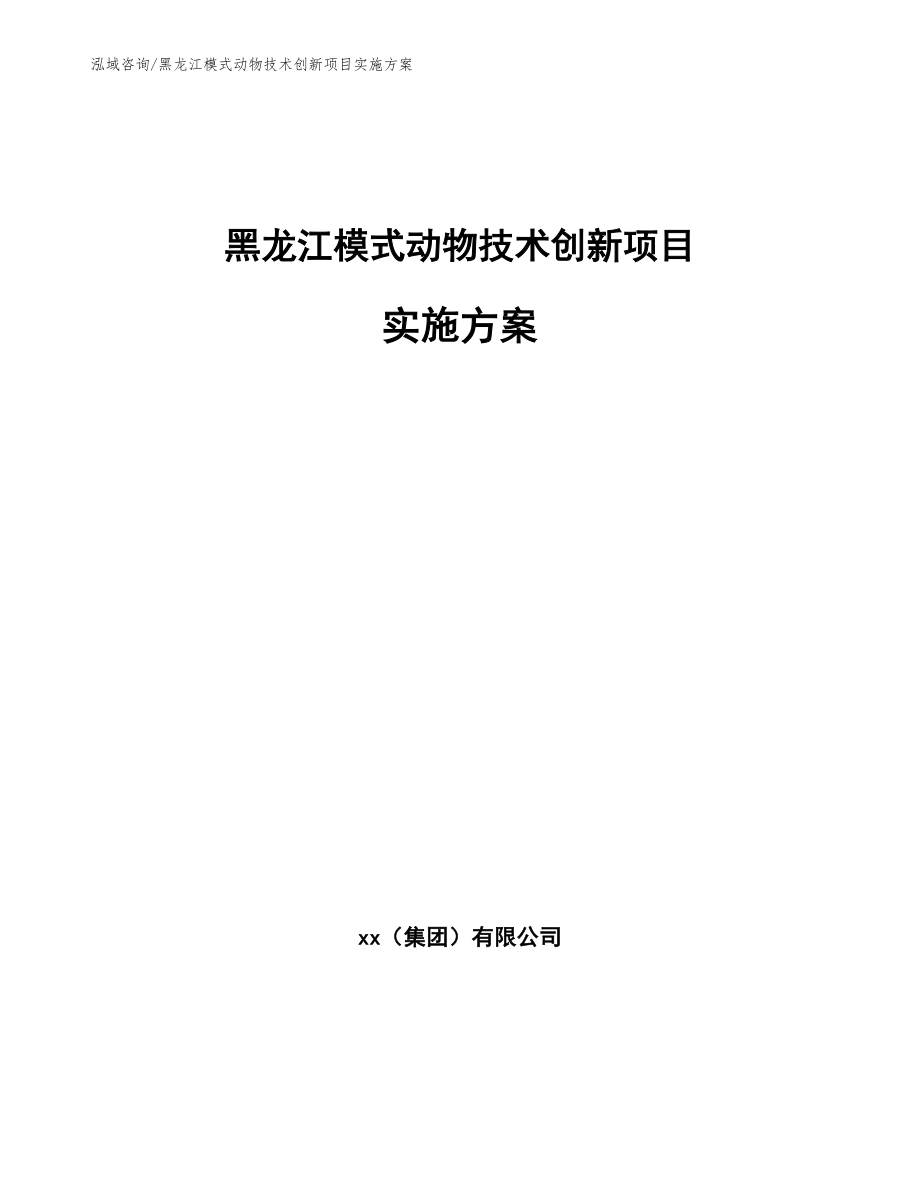 泓域咨询/黑龙江模式动物技术创新项目实施方案

黑龙江模式动物技术创新项目

实施方案

xx（集团）有限公司